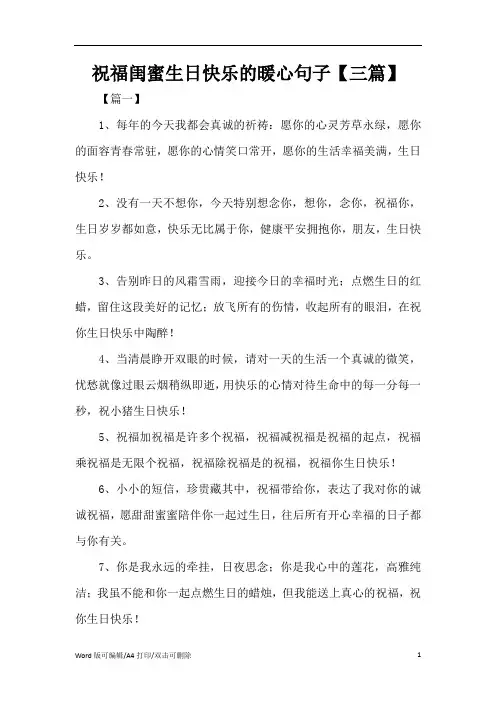 祝福闺蜜生日快乐的暖心句子【三篇】

【篇一】

1、每年的今天我都会真诚的祈祷：愿你的心灵芳草永绿，愿你的面容青春常驻，愿你的心情笑口常开，愿你的生活幸福美满，生日快乐！

2、没有一天不想你，今天特别想念你，想你，念你，祝福你，生日岁岁都如意，快乐无比属于你，健康平安拥抱你，朋友，生日快乐。

3、告别昨日的风霜雪雨，迎接今日的幸福时光；点燃生日的红蜡，留住这段美好的记忆；放飞所有的伤情，收起所有的眼泪，在祝你生日快乐中陶醉！

4、当清晨睁开双眼的时候，请对一天的生活一个真诚的微笑，忧愁就像过眼云烟稍纵即逝，用快乐的心情对待生命中的每一分每一秒，祝小猪生日快乐！

5、祝福加祝福是许多个祝福，祝福减祝福是祝福的起点，祝福乘祝福是无限个祝福，祝福除祝福是的祝福，祝福你生日快乐！

6、小小的短信，珍贵藏其中，祝福带给你，表达了我对你的诚诚祝福，愿甜甜蜜蜜陪伴你一起过生日，往后所有开心幸福的日子都与你有关。

7、你是我永远的牵挂，日夜思念；你是我心中的莲花，高雅纯洁；我虽不能和你一起点燃生日的蜡烛，但我能送上真心的祝福，祝你生日快乐！

Word 版可编辑/A4 打印/双击可删除 1